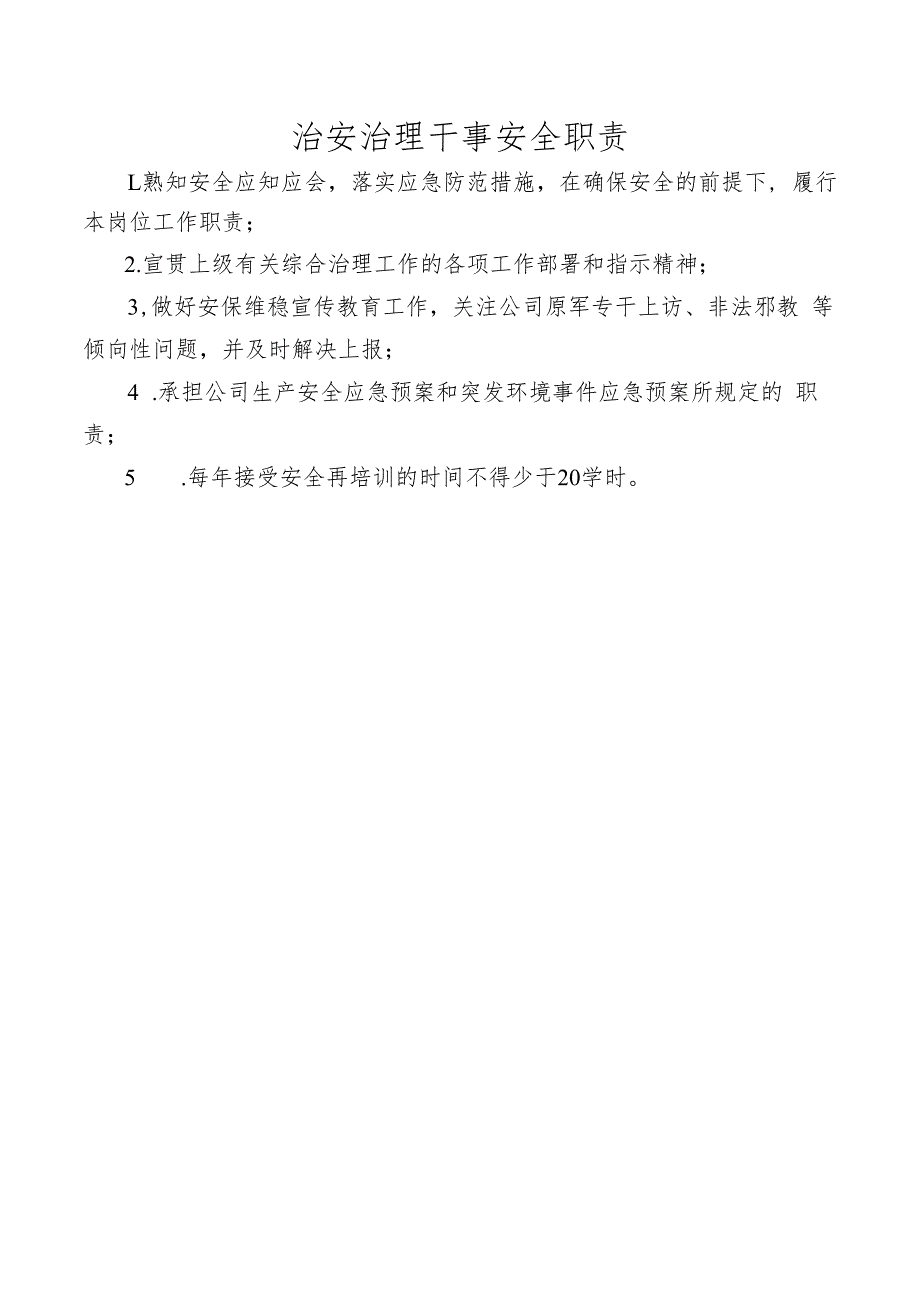 治安治理干事安全职责

L熟知安全应知应会，落实应急防范措施，在确保安全的前提下，履行本岗位工作职责；

2.宣贯上级有关综合治理工作的各项工作部署和指示精神；

3,做好安保维稳宣传教育工作，关注公司原军专干上访、非法邪教 等倾向性问题，并及时解决上报；

4 .承担公司生产安全应急预案和突发环境事件应急预案所规定的 职责；

5 .每年接受安全再培训的时间不得少于20学时。